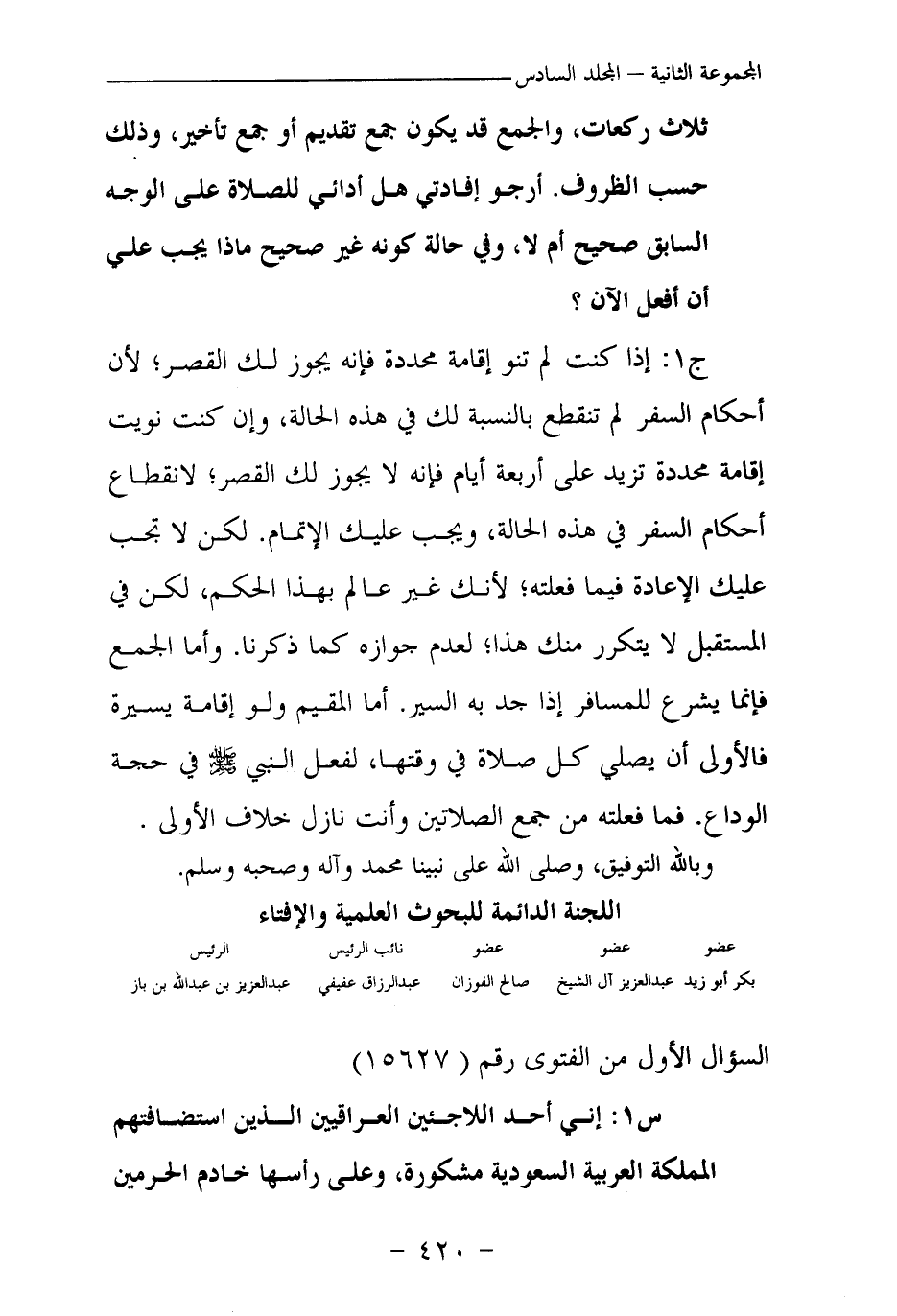 المجموعة الثانية – المجلد السادس

ثلاث ركعات، والجمع قد يكون جمع تقديم أو جمع تأخير، وذلك حسب الظروف. أرجو إفادتي هل أدائي للصلاة على الوجه السابق صحيح أم لا، وفي حالة كونه غير صحيح ماذا يجب علي أن أفعل الآن ؟

ج١: إذا كنت لم تنو إقامة محددة فإنه يجوز لك القصر؛ لأن أحكام السفر لم تنقطع بالنسبة لك في هذه الحالة، وإن كنت نويت إقامة محددة تزيد على أربعة أيام فإنه لا يجوز لك القصر؛ لانقطاع أحكام السفر في هذه الحالة، ويجب عليك الإتمام. لكن لا تجب عليك الإعادة فيما فعلته؛ لأنك غير عالم بهذا الحكم، لكن في المستقبل لا يتكرر منك هذا؛ لعدم جوازه كما ذكرنا. وأما الجمع فإنما يشرع للمسافر إذا جد به السير. أما المقيم ولو إقامة يسيرة فالأولى أن يصلي كل صلاة في وقتها، لفعل النبي ﷺ في حجة الوداع. فما فعلته من جمع الصلاتين وأنت نازل خلاف الأولى .

وبالله التوفيق، وصلى الله على نبينا محمد وآله وصحبه وسلم.

اللجنة الدائمة للبحوث العلمية والإفتاء

| عضو | عضو | عضو | نائب الرئيس | الرئيس |
|---|---|---|---|---|
| بكر أبو زيد | عبدالعزيز آل الشيخ | صالح الفوزان | عبدالرزاق عفيفي | عبدالعزيز بن عبدالله بن باز |

السؤال الأول من الفتوى رقم ( ١٥٦٢٧ )

س١: إني أحد اللاجئين العراقيين الذين استضافتهم المملكة العربية السعودية مشكورة، وعلى رأسها خادم الحرمين

– ٤٢٠ –